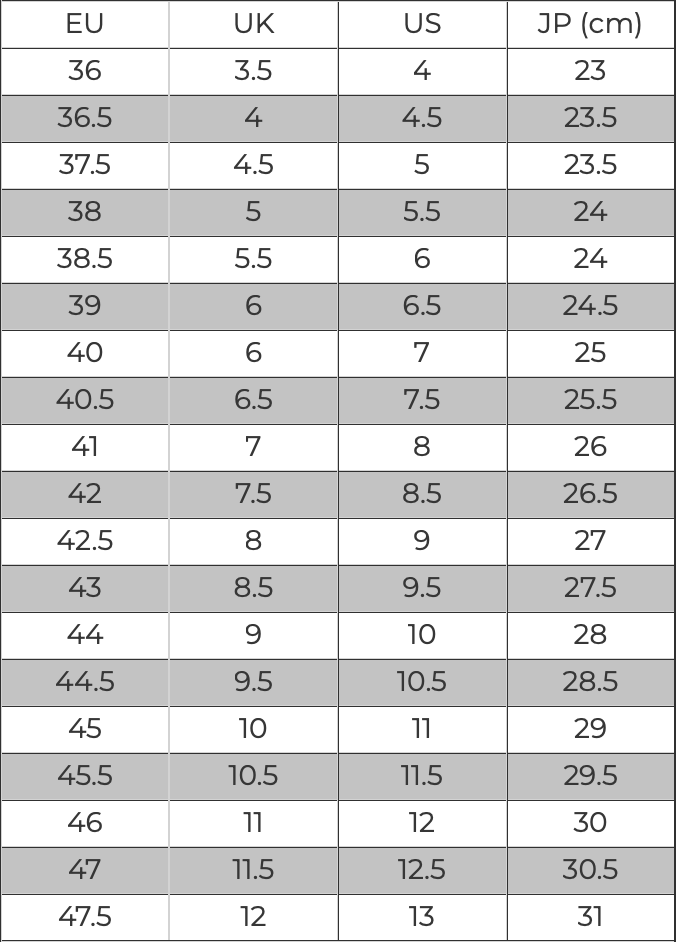 | EU | UK | US | JP (cm) |
|---|---|---|---|
| 36 | 3.5 | 4 | 23 |
| 36.5 | 4 | 4.5 | 23.5 |
| 37.5 | 4.5 | 5 | 23.5 |
| 38 | 5 | 5.5 | 24 |
| 38.5 | 5.5 | 6 | 24 |
| 39 | 6 | 6.5 | 24.5 |
| 40 | 6 | 7 | 25 |
| 40.5 | 6.5 | 7.5 | 25.5 |
| 41 | 7 | 8 | 26 |
| 42 | 7.5 | 8.5 | 26.5 |
| 42.5 | 8 | 9 | 27 |
| 43 | 8.5 | 9.5 | 27.5 |
| 44 | 9 | 10 | 28 |
| 44.5 | 9.5 | 10.5 | 28.5 |
| 45 | 10 | 11 | 29 |
| 45.5 | 10.5 | 11.5 | 29.5 |
| 46 | 11 | 12 | 30 |
| 47 | 11.5 | 12.5 | 30.5 |
| 47.5 | 12 | 13 | 31 |